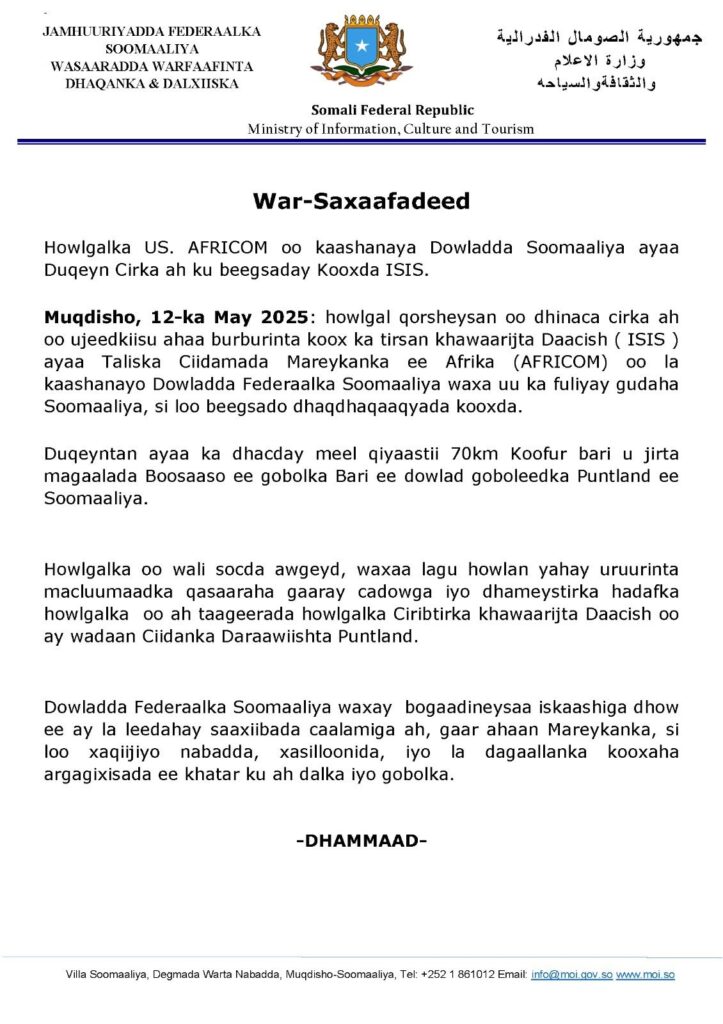 JAMHUURIYADDA FEDERAALKA SOOMAALIYA
WASAARADDA WARFAAFINTA DHAQANKA & DALXIISKA

جمهورية الصومال الفدرالية
وزارة الاعلام
والثقافةوالسياحه

Somali Federal Republic
Ministry of Information, Culture and Tourism

War-Saxaafadeed

Howlgalka US. AFRICOM oo kaashanaya Dowladda Soomaaliya ayaa Duqeyn Cirka ah ku beegsaday Kooxda ISIS.

Muqdisho, 12-ka May 2025: howlgal qorsheysan oo dhinaca cirka ah oo ujeedkiisu ahaa burburinta koox ka tirsan khawaarijta Daacish ( ISIS ) ayaa Taliska Ciidamada Mareykanka ee Afrika (AFRICOM) oo la kaashanayo Dowladda Federaalka Soomaaliya waxa uu ka fuliyay gudaha Soomaaliya, si loo beegsado dhaqdhaqaaqyada kooxda.

Duqeyntan ayaa ka dhacday meel qiyaastii 70km Koofur bari u jirta magaalada Boosaaso ee gobolka Bari ee dowlad goboleedka Puntland ee Soomaaliya.

Howlgalka oo wali socda awgeyd, waxaa lagu howlan yahay uruurinta macluumaadka qasaaraha gaaray cadowga iyo dhameystirka hadafka howlgalka oo ah taageerada howlgalka Ciribtirka khawaarijta Daacish oo ay wadaan Ciidanka Daraawiishta Puntland.

Dowladda Federaalka Soomaaliya waxay bogaadineysaa iskaashiga dhow ee ay la leedahay saaxiibada caalamiga ah, gaar ahaan Mareykanka, si loo xaqiijiyo nabadda, xasilloonida, iyo la dagaallanka kooxaha argagixisada ee khatar ku ah dalka iyo gobolka.

-DHAMMAAD-

Villa Soomaaliya, Degmada Warta Nabadda, Muqdisho-Soomaaliya, Tel: +252 1 861012 Email: info@moi.gov.so www.moi.so